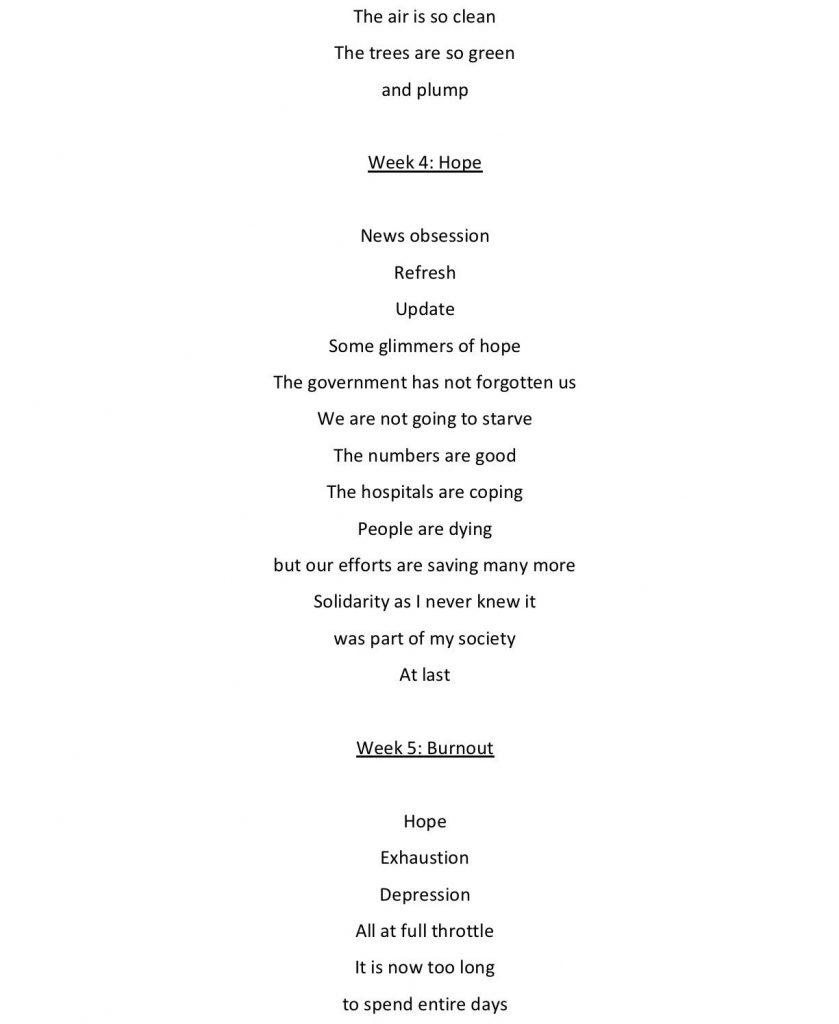 The air is so clean
The trees are so green
and plump

Week 4: Hope

News obsession
Refresh
Update
Some glimmers of hope
The government has not forgotten us
We are not going to starve
The numbers are good
The hospitals are coping
People are dying
but our efforts are saving many more
Solidarity as I never knew it
was part of my society
At last

Week 5: Burnout

Hope
Exhaustion
Depression
All at full throttle
It is now too long
to spend entire days